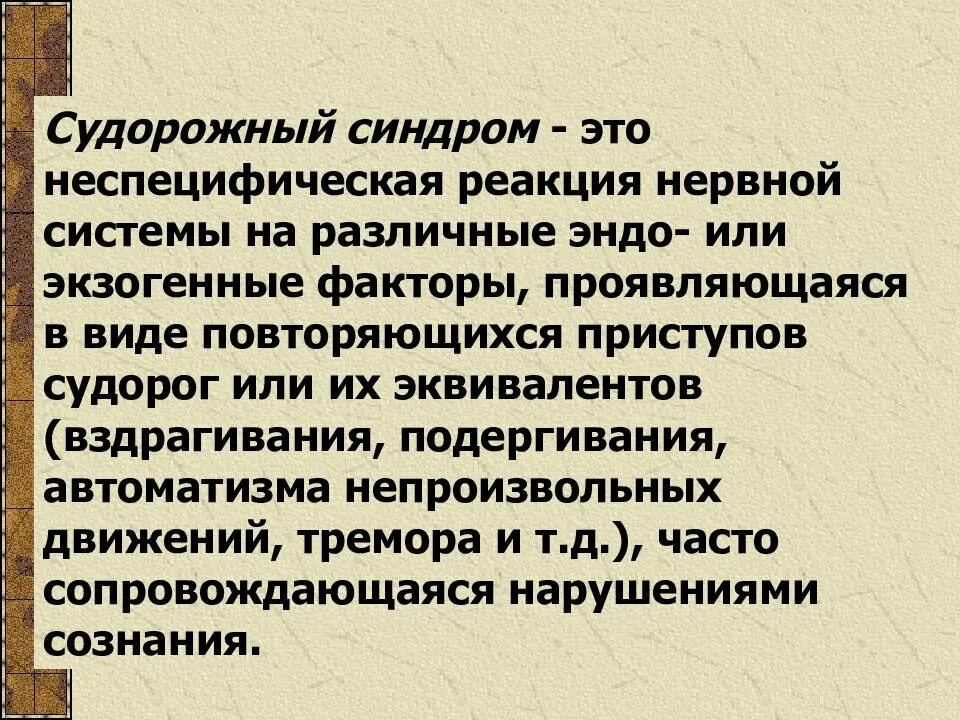 Судорожный синдром - это неспецифическая реакция нервной системы на различные эндо- или экзогенные факторы, проявляющаяся в виде повторяющихся приступов судорог или их эквивалентов (вздрагивания, подергивания, автоматизма непроизвольных движений, тремора и т.д.), часто сопровождающаяся нарушениями сознания.